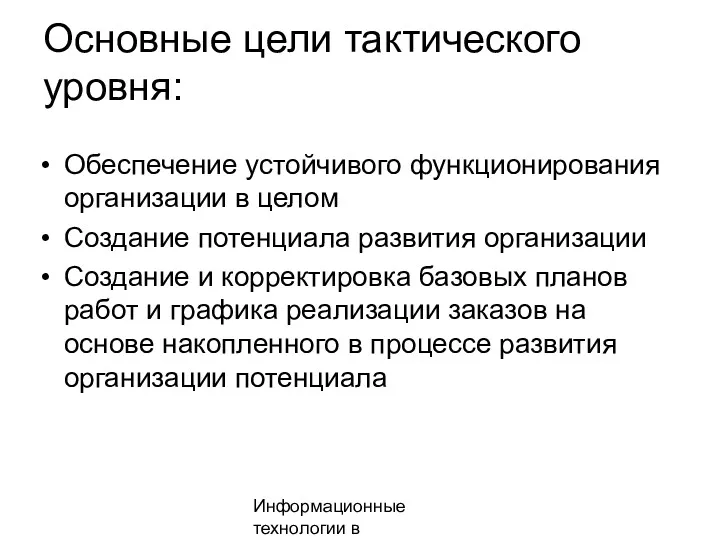 Основные цели тактического уровня:

• Обеспечение устойчивого функционирования организации в целом
• Создание потенциала развития организации
• Создание и корректировка базовых планов работ и графика реализации заказов на основе накопленного в процессе развития организации потенциала

Информационные технологии в